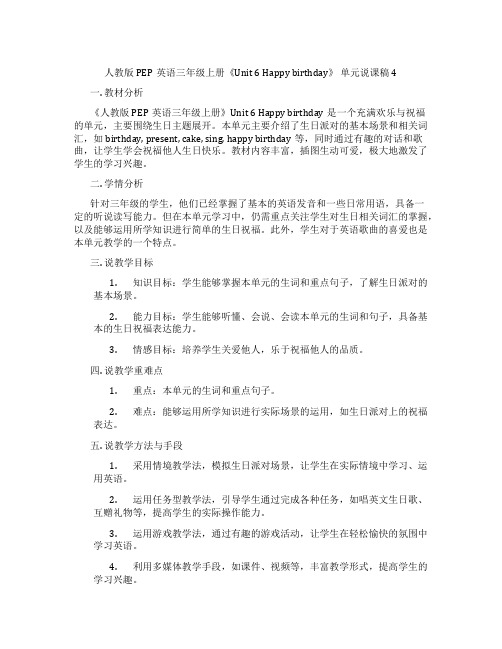 人教版 PEP 英语三年级上册《Unit 6 Happy birthday》 单元说课稿 4

一. 教材分析

《人教版 PEP 英语三年级上册》Unit 6 Happy birthday 是一个充满欢乐与祝福的单元，主要围绕生日主题展开。本单元主要介绍了生日派对的基本场景和相关词汇，如 birthday, present, cake, sing, happy birthday 等，同时通过有趣的对话和歌曲，让学生学会祝福他人生日快乐。教材内容丰富，插图生动可爱，极大地激发了学生的学习兴趣。

二. 学情分析

针对三年级的学生，他们已经掌握了基本的英语发音和一些日常用语，具备一定的听说读写能力。但在本单元学习中，仍需重点关注学生对生日相关词汇的掌握，以及能够运用所学知识进行简单的生日祝福。此外，学生对于英语歌曲的喜爱也是本单元教学的一个特点。

三. 说教学目标

1. 知识目标：学生能够掌握本单元的生词和重点句子，了解生日派对的基本场景。

2. 能力目标：学生能够听懂、会说、会读本单元的生词和句子，具备基本的生日祝福表达能力。

3. 情感目标：培养学生关爱他人，乐于祝福他人的品质。

四. 说教学重难点

1. 重点：本单元的生词和重点句子。

2. 难点：能够运用所学知识进行实际场景的运用，如生日派对上的祝福表达。

五. 说教学方法与手段

1. 采用情境教学法，模拟生日派对场景，让学生在实际情境中学习、运用英语。

2. 运用任务型教学法，引导学生通过完成各种任务，如唱英文生日歌、互赠礼物等，提高学生的实际操作能力。

3. 运用游戏教学法，通过有趣的游戏活动，让学生在轻松愉快的氛围中学习英语。

4. 利用多媒体教学手段，如课件、视频等，丰富教学形式，提高学生的学习兴趣。